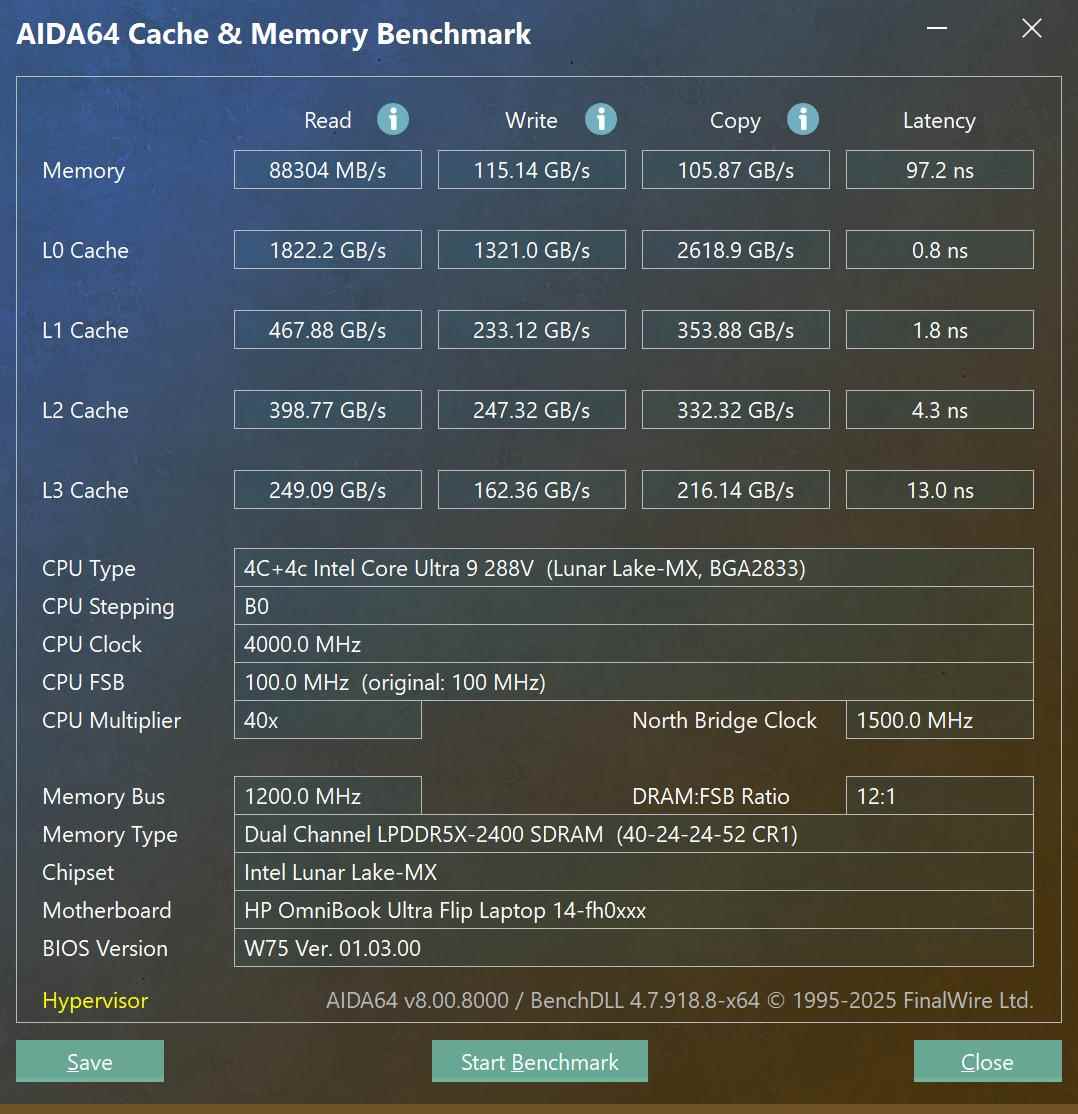 AIDA64 Cache & Memory Benchmark

| | Read | Write | Copy | Latency |
|---|---|---|---|---|
| Memory | 88304 MB/s | 115.14 GB/s | 105.87 GB/s | 97.2 ns |
| L0 Cache | 1822.2 GB/s | 1321.0 GB/s | 2618.9 GB/s | 0.8 ns |
| L1 Cache | 467.88 GB/s | 233.12 GB/s | 353.88 GB/s | 1.8 ns |
| L2 Cache | 398.77 GB/s | 247.32 GB/s | 332.32 GB/s | 4.3 ns |
| L3 Cache | 249.09 GB/s | 162.36 GB/s | 216.14 GB/s | 13.0 ns |

CPU Type 4C+4c Intel Core Ultra 9 288V (Lunar Lake-MX, BGA2833)
CPU Stepping B0
CPU Clock 4000.0 MHz
CPU FSB 100.0 MHz (original: 100 MHz)
CPU Multiplier 40x North Bridge Clock 1500.0 MHz

Memory Bus 1200.0 MHz DRAM:FSB Ratio 12:1
Memory Type Dual Channel LPDDR5X-2400 SDRAM (40-24-24-52 CR1)
Chipset Intel Lunar Lake-MX
Motherboard HP OmniBook Ultra Flip Laptop 14-fh0xxx
BIOS Version W75 Ver. 01.03.00

Hypervisor AIDA64 v8.00.8000 / BenchDLL 4.7.918.8-x64 © 1995-2025 FinalWire Ltd.

Save Start Benchmark Close